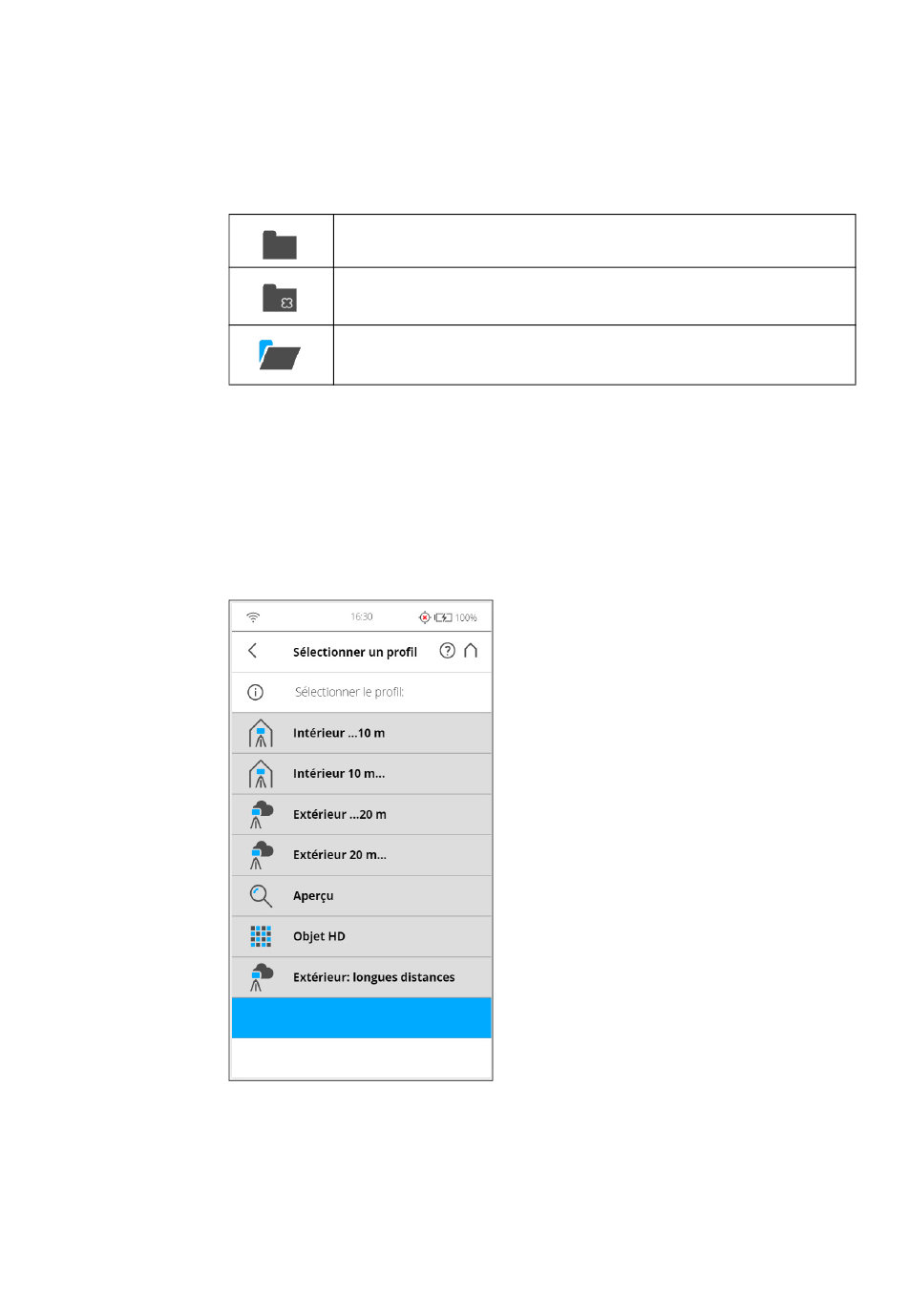 16:30

100%

Sélectionner un profil

Sélectionner le profil:

Intérieur ...10 m

Intérieur 10 m...

Extérieur ...20 m

Extérieur 20 m...

Aperçu

Objet HD

Extérieur: longues distances